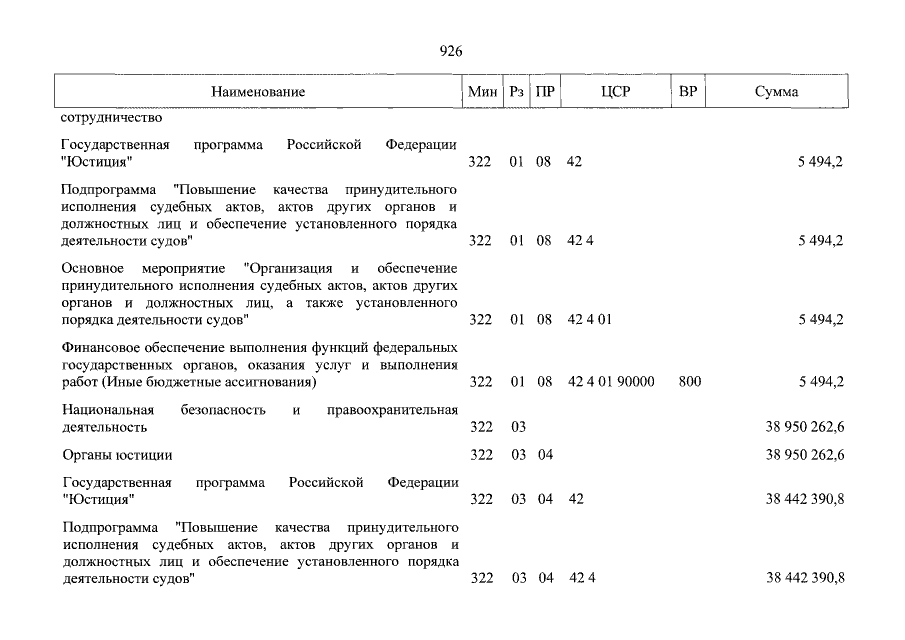 926

| Наименование | Мин | Рз | ПР | ЦСР | ВР | Сумма |
|---|---|---|---|---|---|---|
| сотрудничество | | | | | | |
| Государственная программа Российской Федерации "Юстиция" | 322 | 01 | 08 | 42 | | 5 494,2 |
| Подпрограмма "Повышение качества принудительного исполнения судебных актов, актов других органов и должностных лиц и обеспечение установленного порядка деятельности судов" | 322 | 01 | 08 | 42 4 | | 5 494,2 |
| Основное мероприятие "Организация и обеспечение принудительного исполнения судебных актов, актов других органов и должностных лиц, а также установленного порядка деятельности судов" | 322 | 01 | 08 | 42 4 01 | | 5 494,2 |
| Финансовое обеспечение выполнения функций федеральных государственных органов, оказания услуг и выполнения работ (Иные бюджетные ассигнования) | 322 | 01 | 08 | 42 4 01 90000 | 800 | 5 494,2 |
| Национальная безопасность и правоохранительная деятельность | 322 | 03 | | | | 38 950 262,6 |
| Органы юстиции | 322 | 03 | 04 | | | 38 950 262,6 |
| Государственная программа Российской Федерации "Юстиция" | 322 | 03 | 04 | 42 | | 38 442 390,8 |
| Подпрограмма "Повышение качества принудительного исполнения судебных актов, актов других органов и должностных лиц и обеспечение установленного порядка деятельности судов" | 322 | 03 | 04 | 42 4 | | 38 442 390,8 |